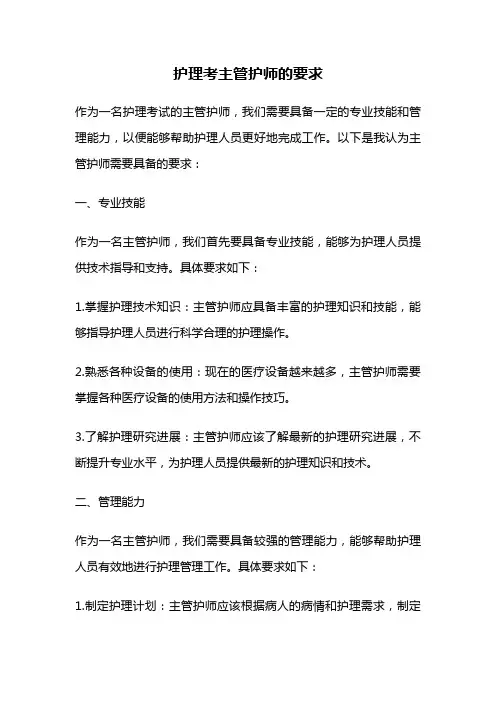 护理考主管护师的要求

作为一名护理考试的主管护师，我们需要具备一定的专业技能和管理能力，以便能够帮助护理人员更好地完成工作。以下是我认为主管护师需要具备的要求：

一、专业技能

作为一名主管护师，我们首先要具备专业技能，能够为护理人员提供技术指导和支持。具体要求如下：

1.掌握护理技术知识：主管护师应具备丰富的护理知识和技能，能够指导护理人员进行科学合理的护理操作。

2.熟悉各种设备的使用：现在的医疗设备越来越多，主管护师需要掌握各种医疗设备的使用方法和操作技巧。

3.了解护理研究进展：主管护师应该了解最新的护理研究进展，不断提升专业水平，为护理人员提供最新的护理知识和技术。

二、管理能力

作为一名主管护师，我们需要具备较强的管理能力，能够帮助护理人员有效地进行护理管理工作。具体要求如下：

1.制定护理计划：主管护师应该根据病人的病情和护理需求，制定